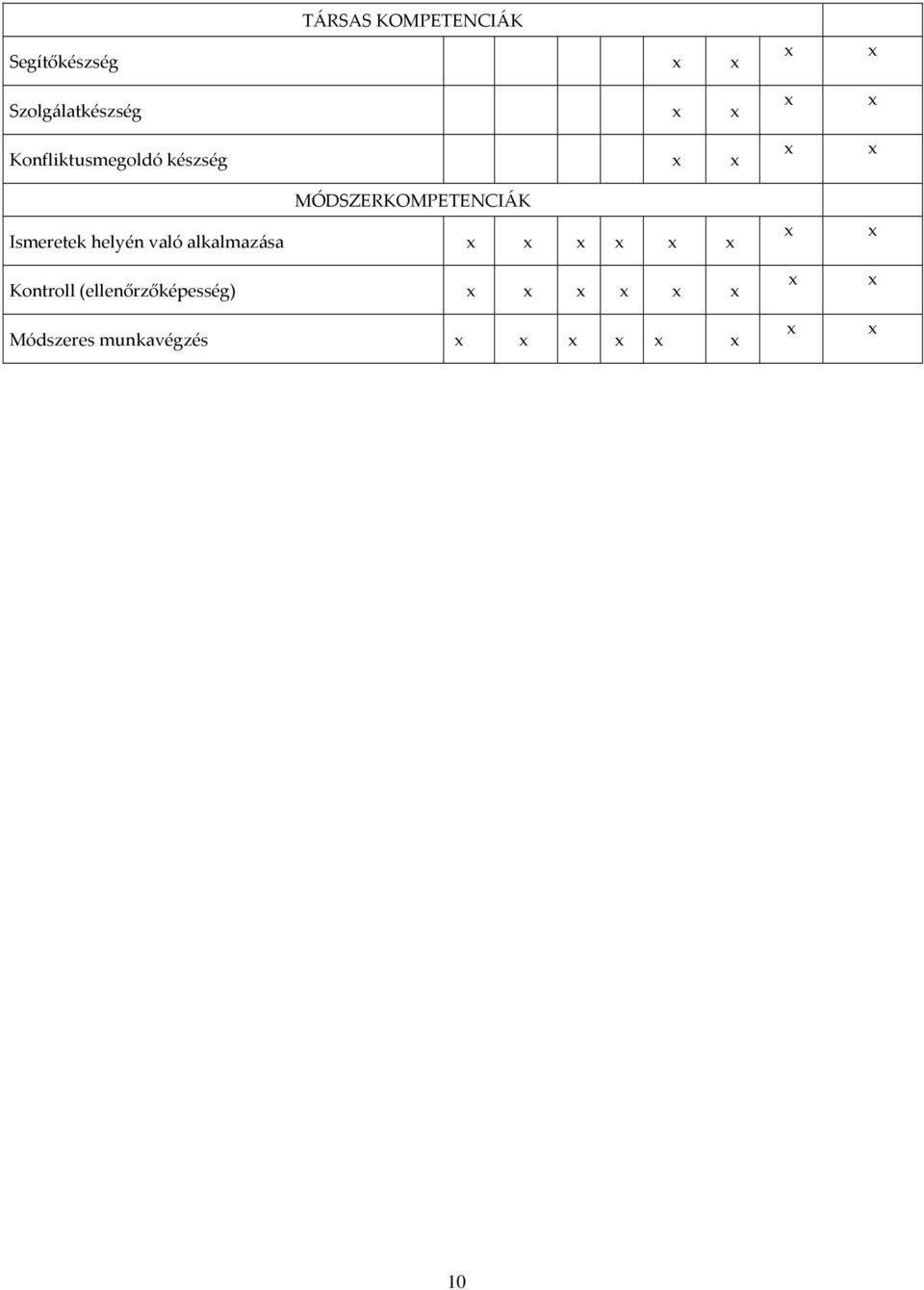 | TÁRSAS KOMPETENCIÁK | | | | | | | | |
|---|---|---|---|---|---|---|---|---|
| Segítőkészség | | | | | x | x | x | x |
| Szolgálatkészség | | | | | x | x | x | x |
| Konfliktusmegoldó készség | | | | | x | x | x | x |
| MÓDSZERKOMPETENCIÁK | | | | | | | | |
| Ismeretek helyén való alkalmazása | x | x | x | x | x | x | x | x |
| Kontroll (ellenőrzőképesség) | x | x | x | x | x | x | x | x |
| Módszeres munkavégzés | x | x | x | x | x | x | x | x |

10